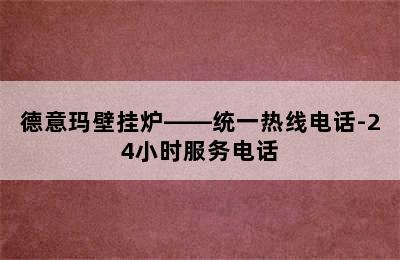 德意玛壁挂炉——统一热线电话-24小时服务电话